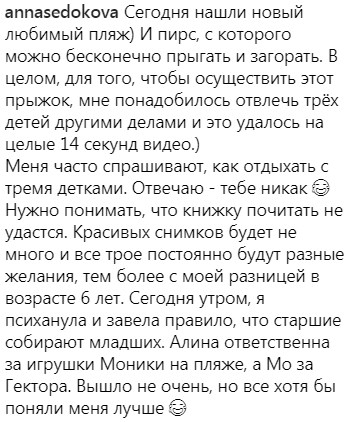 annasedokova Сегодня нашли новый любимый пляж) И пирс, с которого можно бесконечно прыгать и загорать. В целом, для того, чтобы осуществить этот прыжок, мне понадобилось отвлечь трёх детей другими делами и это удалось на целые 14 секунд видео.)
Меня часто спрашивают, как отдыхать с тремя детками. Отвечаю - тебе никак 😊 Нужно понимать, что книжку почитать не удастся. Красивых снимков будет не много и все трое постоянно будут разные желания, тем более с моей разницей в возрасте 6 лет. Сегодня утром, я психанула и завела правило, что старшие собирают младших. Алина ответственна за игрушки Моники на пляже, а Мо за Гектора. Вышло не очень, но все хотя бы поняли меня лучше 😊